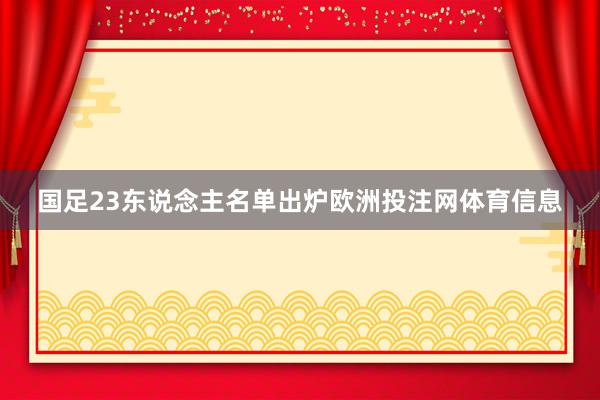 国足23东说念主名单出炉欧洲投注网体育信息